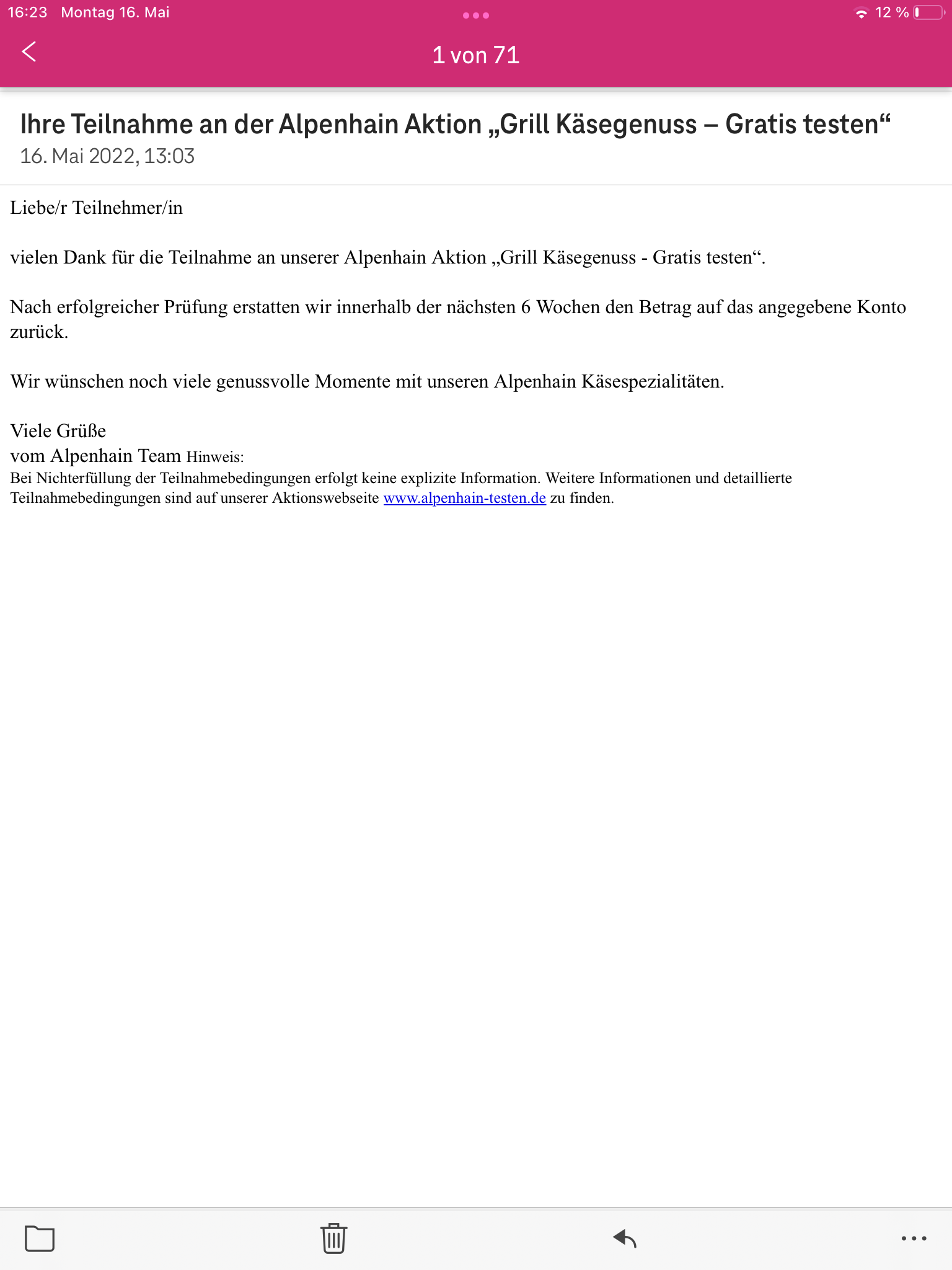 16:23 Montag 16. Mai

12 %

1 von 71

Ihre Teilnahme an der Alpenhain Aktion „Grill Käsegenuss – Gratis testen“
16. Mai 2022, 13:03

Liebe/r Teilnehmer/in

vielen Dank für die Teilnahme an unserer Alpenhain Aktion „Grill Käsegenuss - Gratis testen“.

Nach erfolgreicher Prüfung erstatten wir innerhalb der nächsten 6 Wochen den Betrag auf das angegebene Konto zurück.

Wir wünschen noch viele genussvolle Momente mit unseren Alpenhain Käsespezialitäten.

Viele Grüße
vom Alpenhain Team Hinweis:
Bei Nichterfüllung der Teilnahmebedingungen erfolgt keine explizite Information. Weitere Informationen und detaillierte Teilnahmebedingungen sind auf unserer Aktionswebseite www.alpenhain-testen.de zu finden.